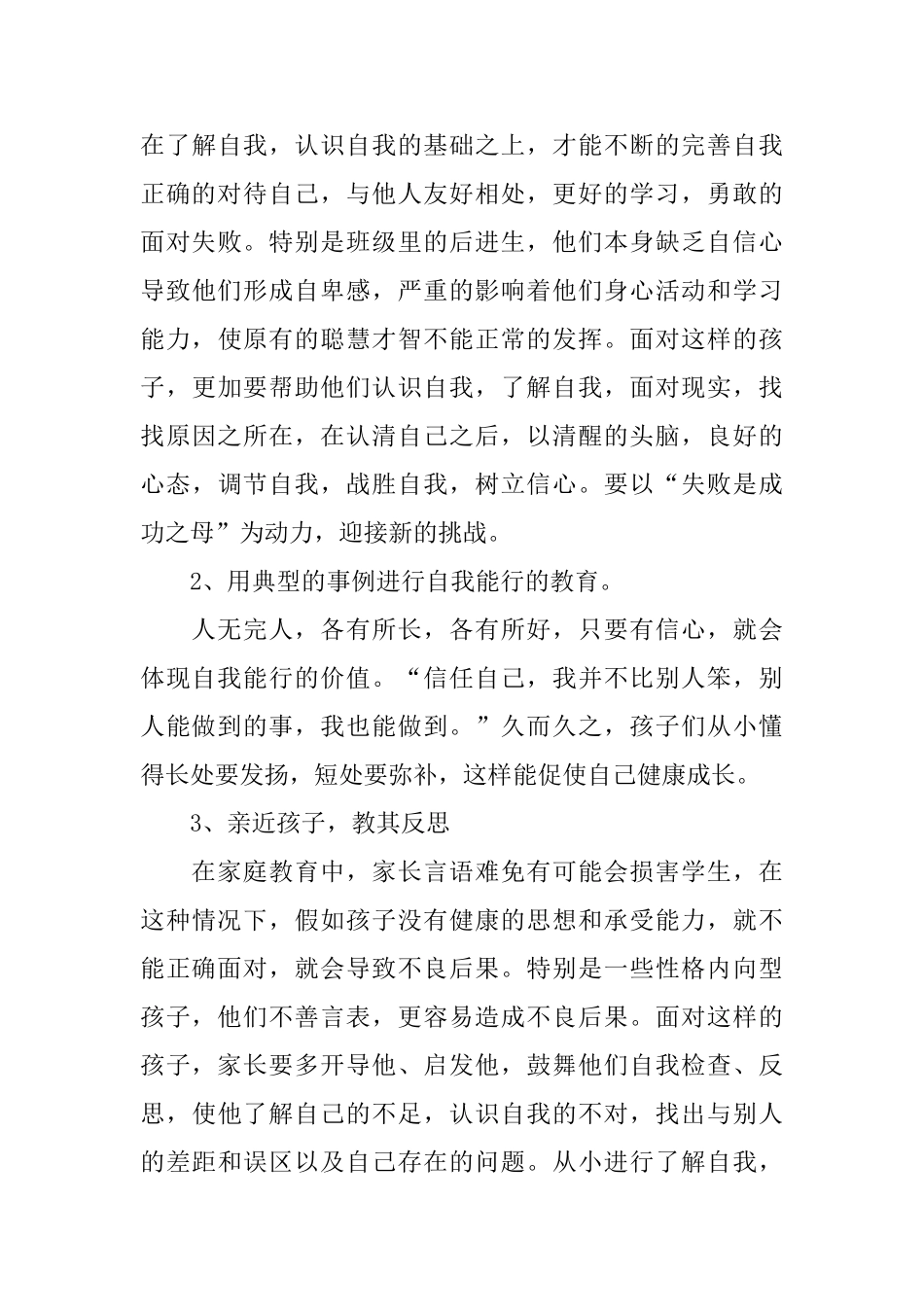 在了解自我，认识自我的基础之上，才能不断的完善自我正确的对待自己，与他人友好相处，更好的学习，勇敢的面对失败。特别是班级里的后进生，他们本身缺乏自信心导致他们形成自卑感，严重的影响着他们身心活动和学习能力，使原有的聪慧才智不能正常的发挥。面对这样的孩子，更加要帮助他们认识自我，了解自我，面对现实，找找原因之所在，在认清自己之后，以清醒的头脑，良好的心态，调节自我，战胜自我，树立信心。要以“失败是成功之母”为动力，迎接新的挑战。

2、用典型的事例进行自我能行的教育。

人无完人，各有所长，各有所好，只要有信心，就会体现自我能行的价值。“信任自己，我并不比别人笨，别人能做到的事，我也能做到。”久而久之，孩子们从小懂得长处要发扬，短处要弥补，这样能促使自己健康成长。

3、亲近孩子，教其反思

在家庭教育中，家长言语难免有可能会损害学生，在这种情况下，假如孩子没有健康的思想和承受能力，就不能正确面对，就会导致不良后果。特别是一些性格内向型孩子，他们不善言表，更容易造成不良后果。面对这样的孩子，家长要多开导他、启发他，鼓舞他们自我检查、反思，使他了解自己的不足，认识自我的不对，找出与别人的差距和误区以及自己存在的问题。从小进行了解自我，